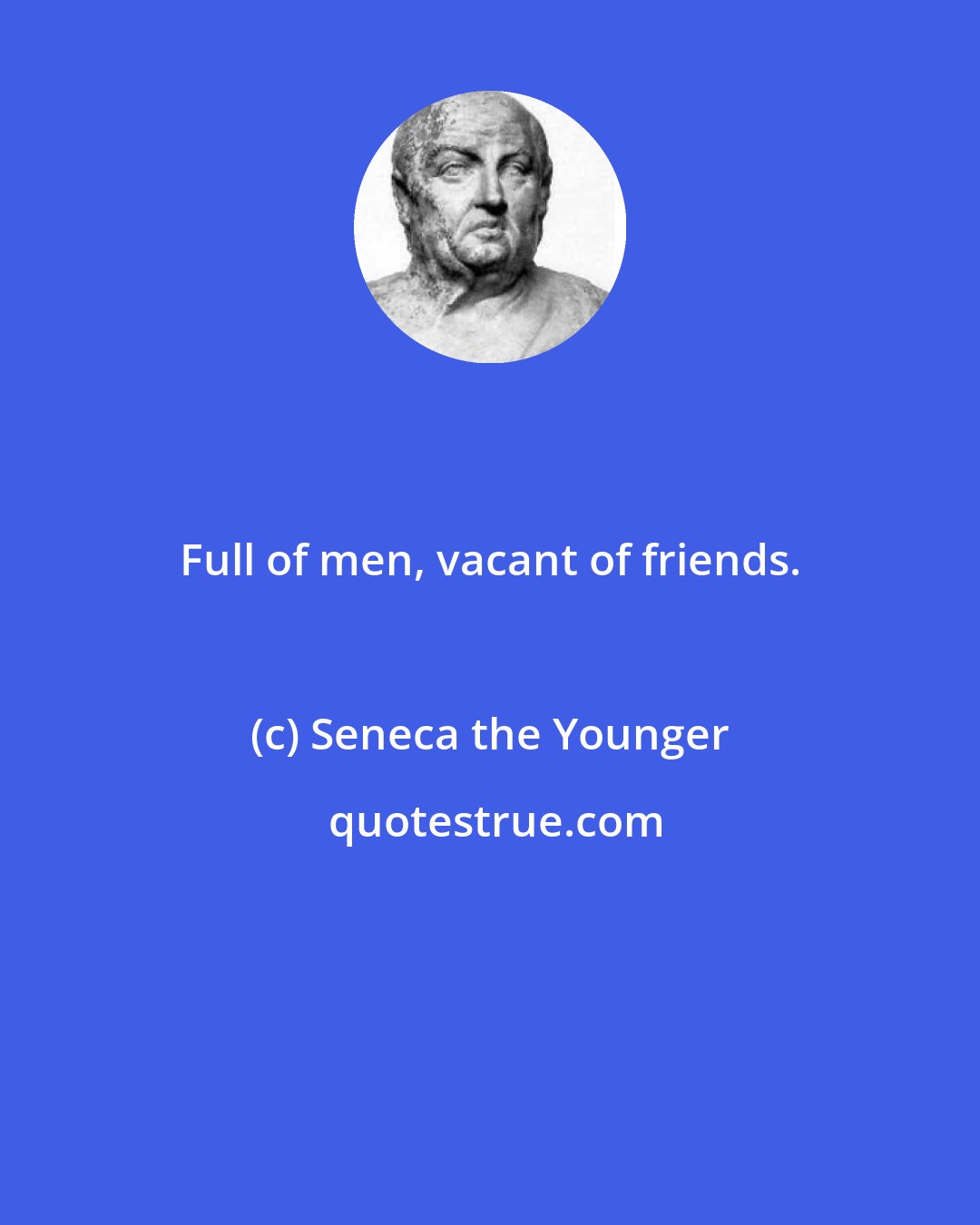 Full of men, vacant of friends.

(c) Seneca the Younger

quotestrue.com